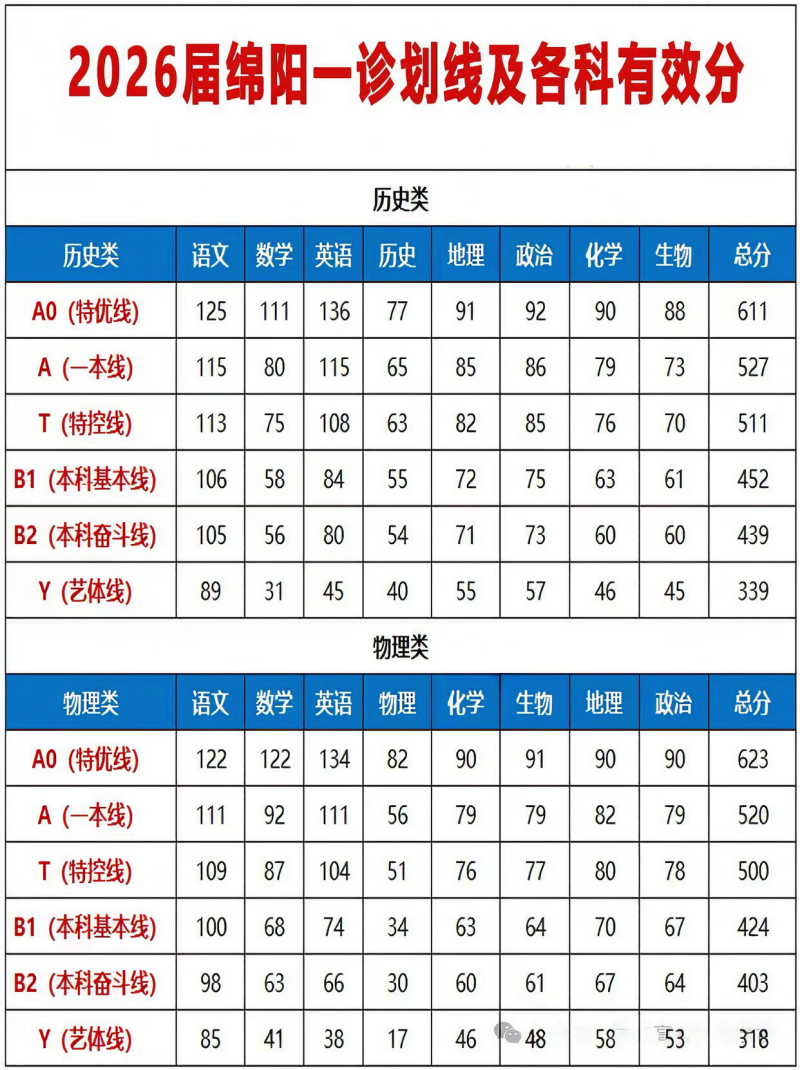 2026届绵阳一诊划线及各科有效分

历史类

| 历史类 | 语文 | 数学 | 英语 | 历史 | 地理 | 政治 | 化学 | 生物 | 总分 |
|---|---|---|---|---|---|---|---|---|---|
| A0（特优线） | 125 | 111 | 136 | 77 | 91 | 92 | 90 | 88 | 611 |
| A（一本线） | 115 | 80 | 115 | 65 | 85 | 86 | 79 | 73 | 527 |
| T（特控线） | 113 | 75 | 108 | 63 | 82 | 85 | 76 | 70 | 511 |
| B1（本科基本线） | 106 | 58 | 84 | 55 | 72 | 75 | 63 | 61 | 452 |
| B2（本科奋斗线） | 105 | 56 | 80 | 54 | 71 | 73 | 60 | 60 | 439 |
| Y（艺体线） | 89 | 31 | 45 | 40 | 55 | 57 | 46 | 45 | 339 |

物理类

| 物理类 | 语文 | 数学 | 英语 | 物理 | 化学 | 生物 | 地理 | 政治 | 总分 |
|---|---|---|---|---|---|---|---|---|---|
| A0（特优线） | 122 | 122 | 134 | 82 | 90 | 91 | 90 | 90 | 623 |
| A（一本线） | 111 | 92 | 111 | 56 | 79 | 79 | 82 | 79 | 520 |
| T（特控线） | 109 | 87 | 104 | 51 | 76 | 77 | 80 | 78 | 500 |
| B1（本科基本线） | 100 | 68 | 74 | 34 | 63 | 64 | 70 | 67 | 424 |
| B2（本科奋斗线） | 98 | 63 | 66 | 30 | 60 | 61 | 67 | 64 | 403 |
| Y（艺体线） | 85 | 41 | 38 | 17 | 46 | 48 | 58 | 53 | 318 |